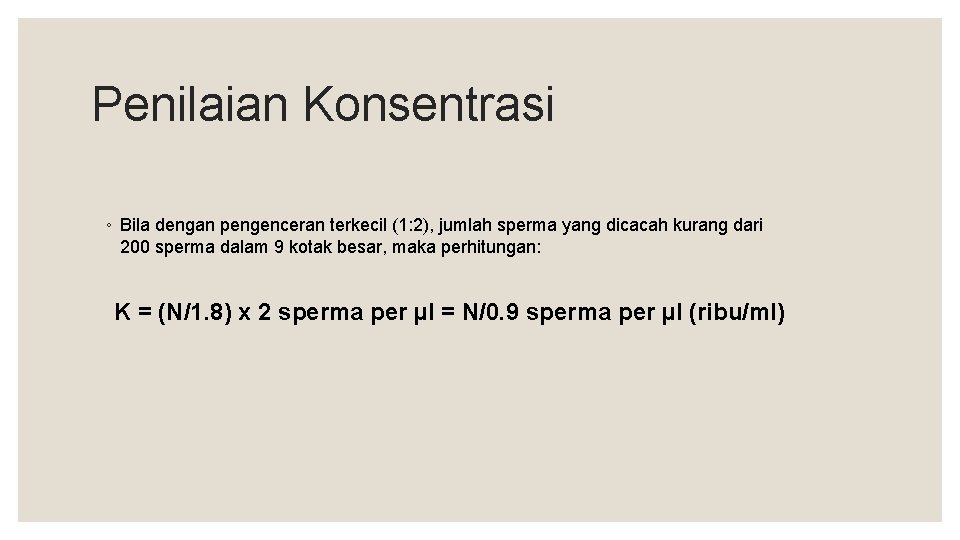 Penilaian Konsentrasi

◦ Bila dengan pengenceran terkecil (1:2), jumlah sperma yang dicacah kurang dari 200 sperma dalam 9 kotak besar, maka perhitungan:

K = (N/1.8) x 2 sperma per µl = N/0.9 sperma per µl (ribu/ml)